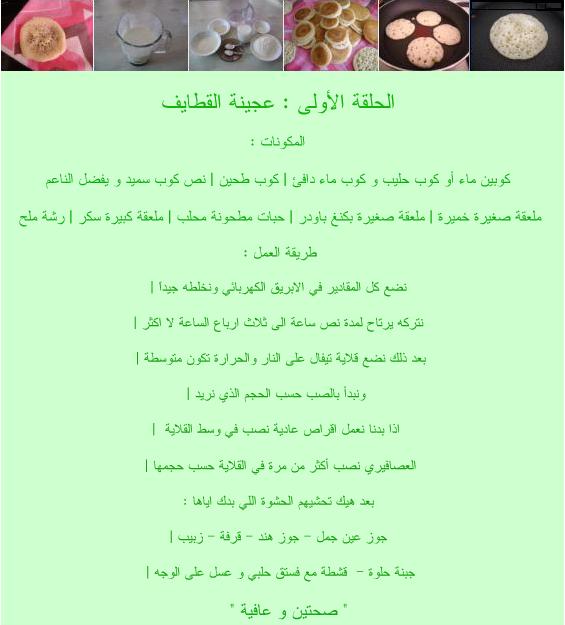 الحلقة الأولى : عجينة القطايف

المكونات :

كوبين ماء أو كوب حليب و كوب ماء دافئ | كوب طحين | نص كوب سميد و يفضل الناعم

ملعقة صغيرة خميرة | ملعقة صغيرة بكنغ باودر | حبات مطحونة محلب | ملعقة كبيرة سكر | رشة ملح

طريقة العمل :

نضع كل المقادير في الابريق الكهربائي ونخلطه جيداً |

نتركه يرتاح لمدة نص ساعة الى ثلاث ارباع الساعة لا اكثر |

بعد ذلك نضع قلاية تيفال على النار والحرارة تكون متوسطة |

ونبدأ بالصب حسب الحجم الذي نريد |

اذا بدنا نعمل اقراص عادية نصب في وسط القلاية |

العصافيري نصب أكثر من مرة في القلاية حسب حجمها |

بعد هيك تحشيهم الحشوة اللي بدك اياها :

جوز عين جمل – جوز هند – قرفة – زبيب |

جبنة حلوة – قشطة مع فستق حلبي و عسل على الوجه |

" صحتين و عافية "